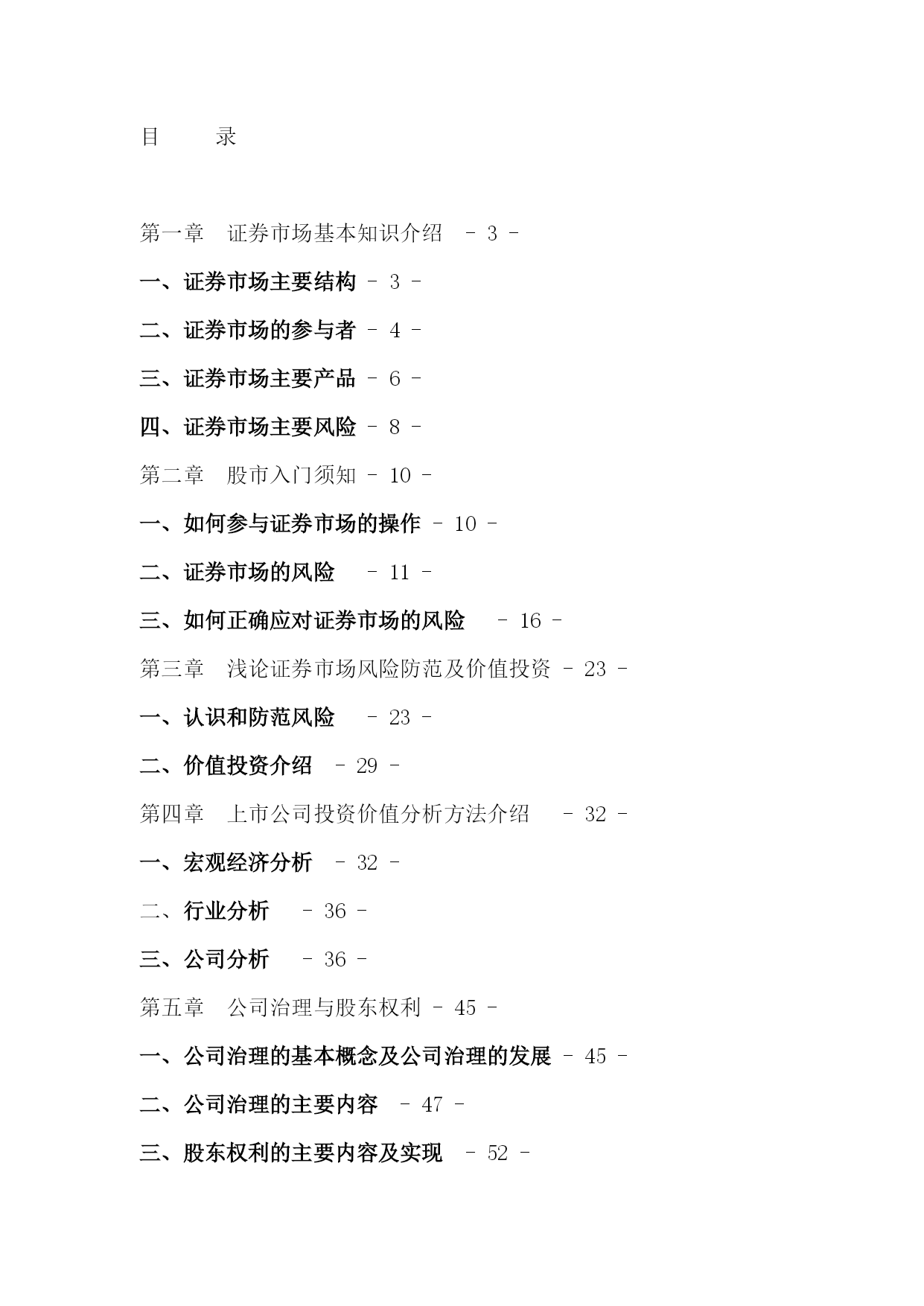 目　　录

第一章　证券市场基本知识介绍　- 3 -

一、证券市场主要结构 - 3 -

二、证券市场的参与者 - 4 -

三、证券市场主要产品 - 6 -

四、证券市场主要风险 - 8 -

第二章　股市入门须知 - 10 -

一、如何参与证券市场的操作 - 10 -

二、证券市场的风险　 - 11 -

三、如何正确应对证券市场的风险　 - 16 -

第三章　浅论证券市场风险防范及价值投资 - 23 -

一、认识和防范风险　 - 23 -

二、价值投资介绍 - 29 -

第四章　上市公司投资价值分析方法介绍　 - 32 -

一、宏观经济分析 - 32 -

二、行业分析　 - 36 -

三、公司分析　 - 36 -

第五章　公司治理与股东权利 - 45 -

一、公司治理的基本概念及公司治理的发展 - 45 -

二、公司治理的主要内容 - 47 -

三、股东权利的主要内容及实现 - 52 -